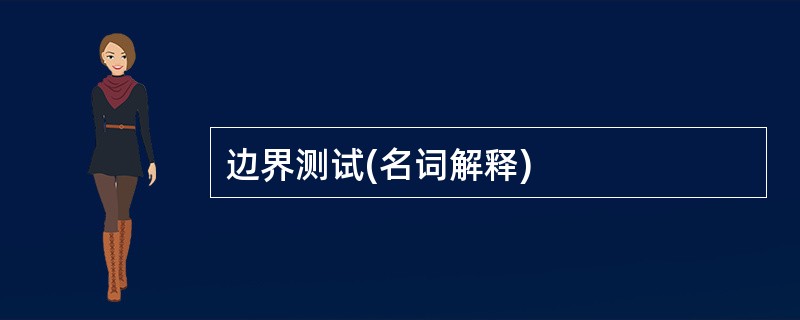 边界测试(名词解释)